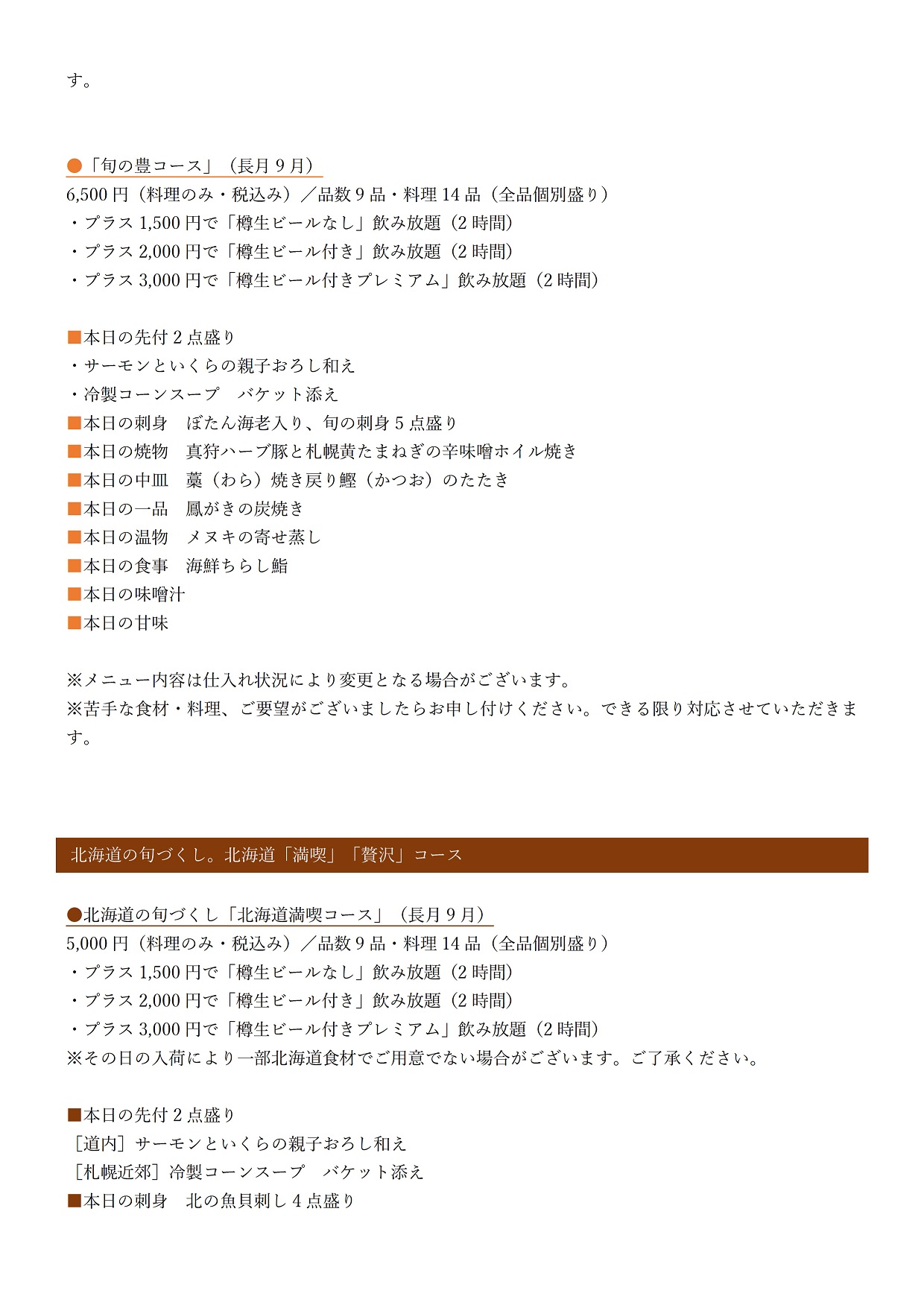 す。

●「旬の豊コース」（長月 9 月）
6,500 円（料理のみ・税込み）／品数 9 品・料理 14 品（全品個別盛り）
・プラス 1,500 円で「樽生ビールなし」飲み放題（2 時間）
・プラス 2,000 円で「樽生ビール付き」飲み放題（2 時間）
・プラス 3,000 円で「樽生ビール付きプレミアム」飲み放題（2 時間）

■本日の先付 2 点盛り
・サーモンといくらの親子おろし和え
・冷製コーンスープ　バケット添え
■本日の刺身　ぼたん海老入り、旬の刺身 5 点盛り
■本日の焼物　真狩ハーブ豚と札幌黄たまねぎの辛味噌ホイル焼き
■本日の中皿　藁（わら）焼き戻り鰹（かつお）のたたき
■本日の一品　鳳がきの炭焼き
■本日の温物　メヌキの寄せ蒸し
■本日の食事　海鮮ちらし鮨
■本日の味噌汁
■本日の甘味

※メニュー内容は仕入れ状況により変更となる場合がございます。
※苦手な食材・料理、ご要望がございましたらお申し付けください。できる限り対応させていただきます。

北海道の旬づくし。北海道「満喫」「贅沢」コース

●北海道の旬づくし「北海道満喫コース」（長月 9 月）
5,000 円（料理のみ・税込み）／品数 9 品・料理 14 品（全品個別盛り）
・プラス 1,500 円で「樽生ビールなし」飲み放題（2 時間）
・プラス 2,000 円で「樽生ビール付き」飲み放題（2 時間）
・プラス 3,000 円で「樽生ビール付きプレミアム」飲み放題（2 時間）
※その日の入荷により一部北海道食材でご用意でない場合がございます。ご了承ください。

■本日の先付 2 点盛り
［道内］サーモンといくらの親子おろし和え
［札幌近郊］冷製コーンスープ　バケット添え
■本日の刺身　北の魚貝刺し 4 点盛り